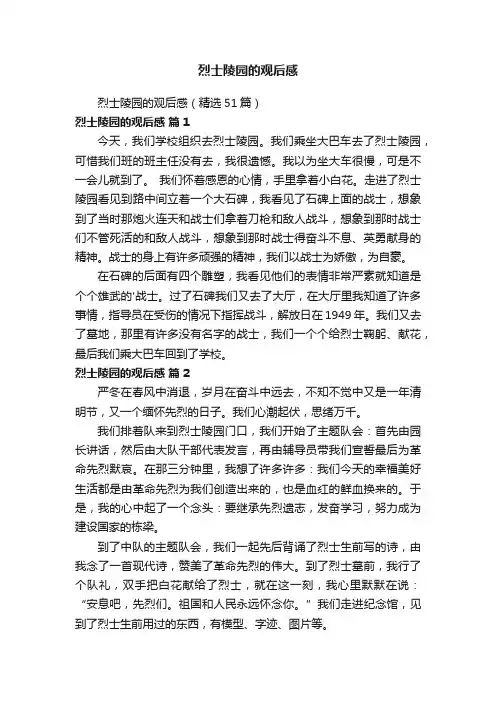 烈士陵园的观后感

烈士陵园的观后感（精选51篇）

烈士陵园的观后感 篇1

今天，我们学校组织去烈士陵园。我们乘坐大巴车去了烈士陵园，可惜我们班的班主任没有去，我很遗憾。我以为坐大车很慢，可是不一会儿就到了。 我们怀着感恩的心情，手里拿着小白花。走进了烈士陵园看见到路中间立着一个大石碑，我看见了石碑上面的战士，想象到了当时那炮火连天和战士们拿着刀枪和敌人战斗，想象到那时战士们不管死活的和敌人战斗，想象到那时战士得奋斗不息、英勇献身的精神。战士的身上有许多顽强的精神，我们以战士为娇傲，为自豪。

在石碑的后面有四个雕塑，我看见他们的表情非常严素就知道是个个雄武的'战士。过了石碑我们又去了大厅，在大厅里我知道了许多事情，指导员在受伤的情况下指挥战斗，解放日在1949年。我们又去了墓地，那里有许多没有名字的战士，我们一个个给烈士鞠躬、献花，最后我们乘大巴车回到了学校。

烈士陵园的观后感 篇2

严冬在春风中消退，岁月在奋斗中远去，不知不觉中又是一年清明节，又一个缅怀先烈的日子。我们心潮起伏，思绪万千。

我们排着队来到烈士陵园门口，我们开始了主题队会：首先由园长讲话，然后由大队干部代表发言，再由辅导员带我们宣誓最后为革命先烈默哀。在那三分钟里，我想了许多许多：我们今天的幸福美好生活都是由革命先烈为我们创造出来的，也是血红的鲜血换来的。于是，我的心中起了一个念头：要继承先烈遗志，发奋学习，努力成为建设国家的栋梁。

到了中队的主题队会，我们一起先后背诵了烈士生前写的诗，由我念了一首现代诗，赞美了革命先烈的伟大。到了烈士墓前，我行了个队礼，双手把白花献给了烈士，就在这一刻，我心里默默在说：“安息吧，先烈们。祖国和人民永远怀念你。”我们走进纪念馆，见到了烈士生前用过的东西，有模型、字迹、图片等。